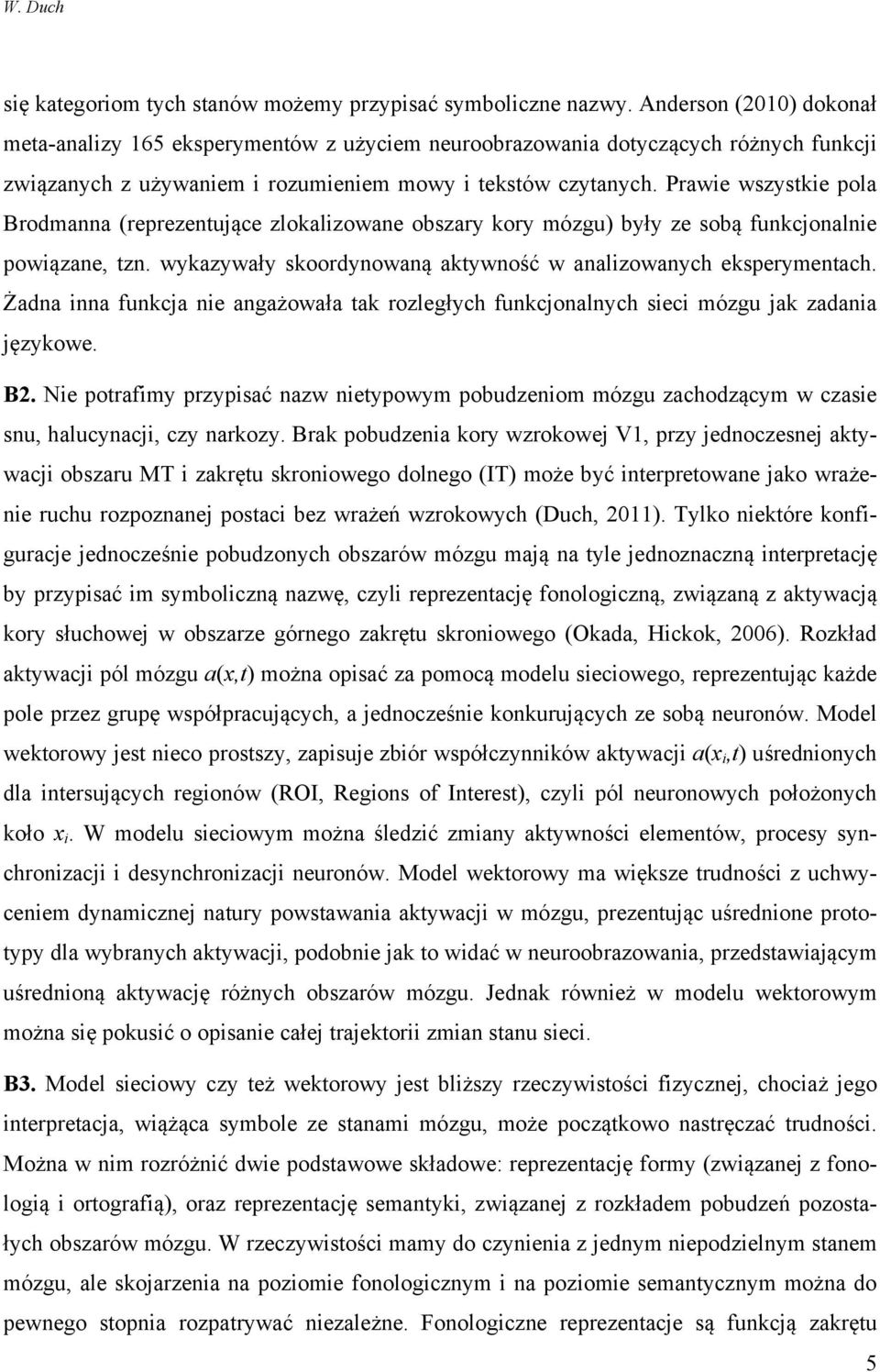 W. Duch

się kategoriom tych stanów możemy przypisać symboliczne nazwy. Anderson (2010) dokonał meta-analizy 165 eksperymentów z użyciem neuroobrazowania dotyczących różnych funkcji związanych z używaniem i rozumieniem mowy i tekstów czytanych. Prawie wszystkie pola Brodmanna (reprezentujące zlokalizowane obszary kory mózgu) były ze sobą funkcjonalnie powiązane, tzn. wykazywały skoordynowaną aktywność w analizowanych eksperymentach. Żadna inna funkcja nie angażowała tak rozległych funkcjonalnych sieci mózgu jak zadania językowe.

B2. Nie potrafimy przypisać nazw nietypowym pobudzeniom mózgu zachodzącym w czasie snu, halucynacji, czy narkozy. Brak pobudzenia kory wzrokowej V1, przy jednoczesnej aktywacji obszaru MT i zakrętu skroniowego dolnego (IT) może być interpretowane jako wrażenie ruchu rozpoznanej postaci bez wrażeń wzrokowych (Duch, 2011). Tylko niektóre konfiguracje jednocześnie pobudzonych obszarów mózgu mają na tyle jednoznaczną interpretację by przypisać im symboliczną nazwę, czyli reprezentację fonologiczną, związaną z aktywacją kory słuchowej w obszarze górnego zakrętu skroniowego (Okada, Hickok, 2006). Rozkład aktywacji pól mózgu $a(x,t)$ można opisać za pomocą modelu sieciowego, reprezentując każde pole przez grupę współpracujących, a jednocześnie konkurujących ze sobą neuronów. Model wektorowy jest nieco prostszy, zapisuje zbiór współczynników aktywacji $a(x_i,t)$ uśrednionych dla intersujących regionów (ROI, Regions of Interest), czyli pól neuronowych położonych koło $x_i$. W modelu sieciowym można śledzić zmiany aktywności elementów, procesy synchronizacji i desynchronizacji neuronów. Model wektorowy ma większe trudności z uchwyceniem dynamicznej natury powstawania aktywacji w mózgu, prezentując uśrednione prototypy dla wybranych aktywacji, podobnie jak to widać w neuroobrazowania, przedstawiającym uśrednioną aktywację różnych obszarów mózgu. Jednak również w modelu wektorowym można się pokusić o opisanie całej trajektorii zmian stanu sieci.

B3. Model sieciowy czy też wektorowy jest bliższy rzeczywistości fizycznej, chociaż jego interpretacja, wiążąca symbole ze stanami mózgu, może początkowo nastręczać trudności. Można w nim rozróżnić dwie podstawowe składowe: reprezentację formy (związanej z fonologią i ortografią), oraz reprezentację semantyki, związanej z rozkładem pobudzeń pozostałych obszarów mózgu. W rzeczywistości mamy do czynienia z jednym niepodzielnym stanem mózgu, ale skojarzenia na poziomie fonologicznym i na poziomie semantycznym można do pewnego stopnia rozpatrywać niezależne. Fonologiczne reprezentacje są funkcją zakrętu

5